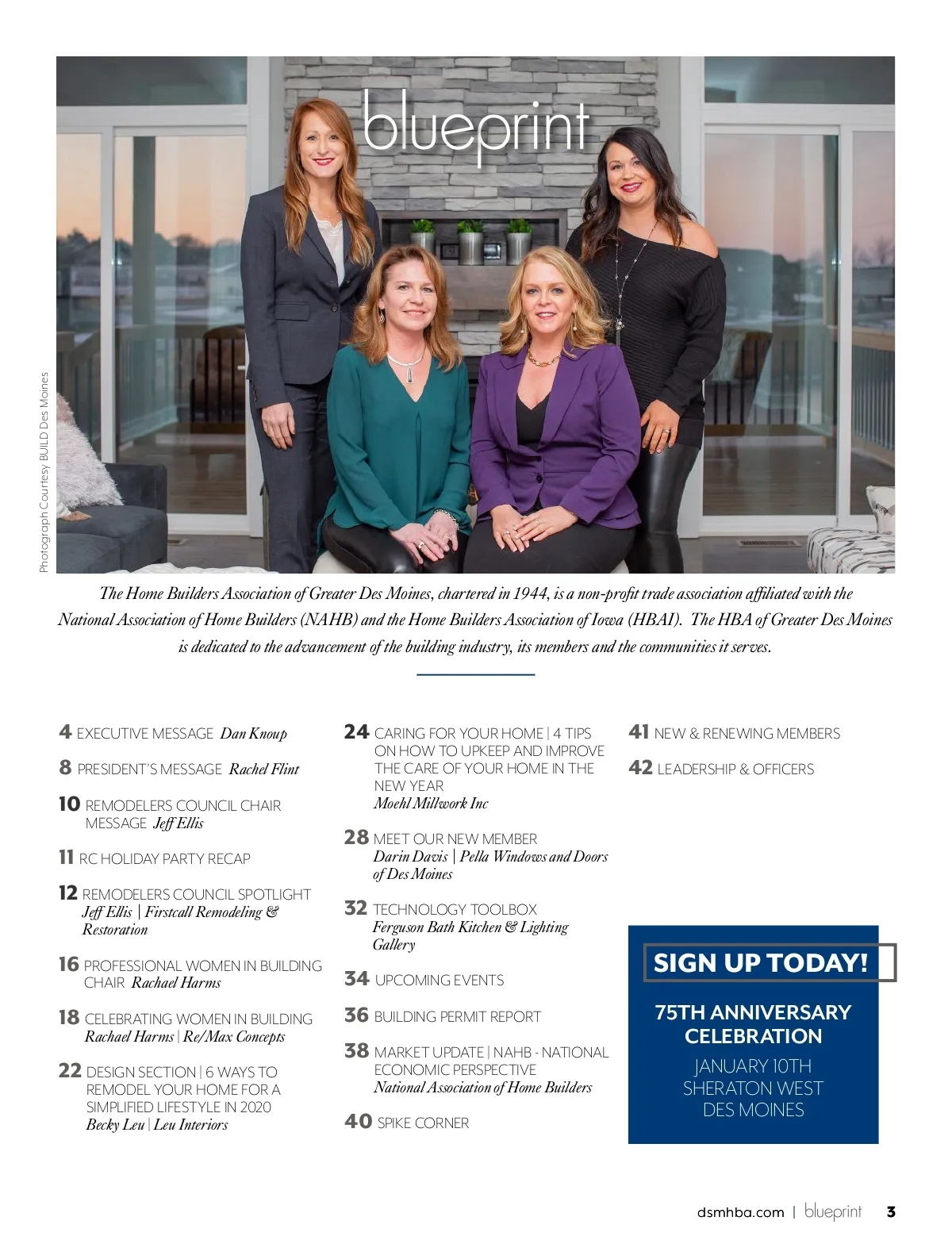 blueprint

Photograph Courtesy BUILD Des Moines

The Home Builders Association of Greater Des Moines, chartered in 1944, is a non-profit trade association affiliated with the National Association of Home Builders (NAHB) and the Home Builders Association of Iowa (HBAI). The HBA of Greater Des Moines is dedicated to the advancement of the building industry, its members and the communities it serves.

4 EXECUTIVE MESSAGE Dan Knoup

8 PRESIDENT'S MESSAGE Rachel Flint

10 REMODELERS COUNCIL CHAIR MESSAGE Jeff Ellis

11 RC HOLIDAY PARTY RECAP

12 REMODELERS COUNCIL SPOTLIGHT Jeff Ellis | Firstcall Remodeling & Restoration

16 PROFESSIONAL WOMEN IN BUILDING CHAIR Rachael Harms

18 CELEBRATING WOMEN IN BUILDING Rachael Harms | Re/Max Concepts

22 DESIGN SECTION | 6 WAYS TO REMODEL YOUR HOME FOR A SIMPLIFIED LIFESTYLE IN 2020 Becky Leu | Leu Interiors

24 CARING FOR YOUR HOME | 4 TIPS ON HOW TO UPKEEP AND IMPROVE THE CARE OF YOUR HOME IN THE NEW YEAR Moehl Millwork Inc

28 MEET OUR NEW MEMBER Darin Davis | Pella Windows and Doors of Des Moines

32 TECHNOLOGY TOOLBOX Ferguson Bath Kitchen & Lighting Gallery

34 UPCOMING EVENTS

36 BUILDING PERMIT REPORT

38 MARKET UPDATE | NAHB - NATIONAL ECONOMIC PERSPECTIVE National Association of Home Builders

40 SPIKE CORNER

41 NEW & RENEWING MEMBERS

42 LEADERSHIP & OFFICERS

SIGN UP TODAY!

75TH ANNIVERSARY CELEBRATION

JANUARY 10TH
SHERATON WEST
DES MOINES

dsmhba.com | blueprint 3